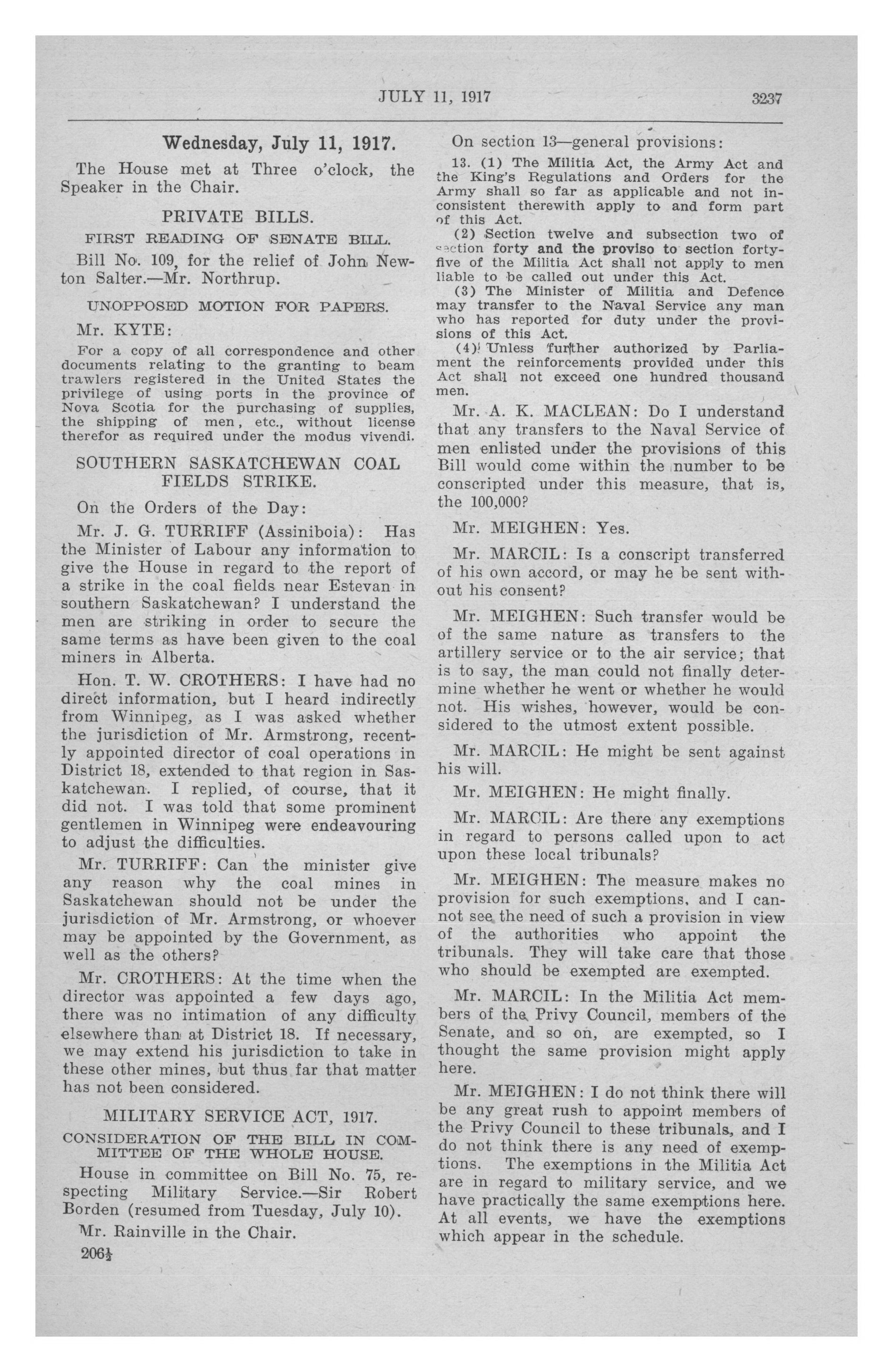 JULY 11, 1917 3237

Wednesday, July 11, 1917.

The House met at Three o'clock, the Speaker in the Chair.

PRIVATE BILLS.

FIRST READING OF SENATE BILL.

Bill No. 109, for the relief of John Newton Salter.—Mr. Northrup.

UNOPPOSED MOTION FOR PAPERS.

Mr. KYTE:

For a copy of all correspondence and other documents relating to the granting to beam trawlers registered in the United States the privilege of using ports in the province of Nova Scotia for the purchasing of supplies, the shipping of men, etc., without license therefor as required under the modus vivendi.

SOUTHERN SASKATCHEWAN COAL FIELDS STRIKE.

On the Orders of the Day:

Mr. J. G. TURRIFF (Assiniboia): Has the Minister of Labour any information to give the House in regard to the report of a strike in the coal fields near Estevan in southern Saskatchewan? I understand the men are striking in order to secure the same terms as have been given to the coal miners in Alberta.

Hon. T. W. CROTHERS: I have had no direct information, but I heard indirectly from Winnipeg, as I was asked whether the jurisdiction of Mr. Armstrong, recently appointed director of coal operations in District 18, extended to that region in Saskatchewan. I replied, of course, that it did not. I was told that some prominent gentlemen in Winnipeg were endeavouring to adjust the difficulties.

Mr. TURRIFF: Can the minister give any reason why the coal mines in Saskatchewan should not be under the jurisdiction of Mr. Armstrong, or whoever may be appointed by the Government, as well as the others?

Mr. CROTHERS: At the time when the director was appointed a few days ago, there was no intimation of any difficulty elsewhere than at District 18. If necessary, we may extend his jurisdiction to take in these other mines, but thus far that matter has not been considered.

MILITARY SERVICE ACT, 1917.

CONSIDERATION OF THE BILL IN COMMITTEE OF THE WHOLE HOUSE.

House in committee on Bill No. 75, respecting Military Service.—Sir Robert Borden (resumed from Tuesday, July 10).

Mr. Rainville in the Chair.

206½

On section 13—general provisions:

13. (1) The Militia Act, the Army Act and the King's Regulations and Orders for the Army shall so far as applicable and not inconsistent therewith apply to and form part of this Act.

(2) Section twelve and subsection two of section forty and the proviso to section forty-five of the Militia Act shall not apply to men liable to be called out under this Act.

(3) The Minister of Militia and Defence may transfer to the Naval Service any man who has reported for duty under the provisions of this Act.

(4) Unless further authorized by Parliament the reinforcements provided under this Act shall not exceed one hundred thousand men.

Mr. A. K. MACLEAN: Do I understand that any transfers to the Naval Service of men enlisted under the provisions of this Bill would come within the number to be conscripted under this measure, that is, the 100,000?

Mr. MEIGHEN: Yes.

Mr. MARCIL: Is a conscript transferred of his own accord, or may he be sent without his consent?

Mr. MEIGHEN: Such transfer would be of the same nature as transfers to the artillery service or to the air service; that is to say, the man could not finally determine whether he went or whether he would not. His wishes, however, would be considered to the utmost extent possible.

Mr. MARCIL: He might be sent against his will.

Mr. MEIGHEN: He might finally.

Mr. MARCIL: Are there any exemptions in regard to persons called upon to act upon these local tribunals?

Mr. MEIGHEN: The measure makes no provision for such exemptions, and I cannot see the need of such a provision in view of the authorities who appoint the tribunals. They will take care that those who should be exempted are exempted.

Mr. MARCIL: In the Militia Act members of the Privy Council, members of the Senate, and so on, are exempted, so I thought the same provision might apply here.

Mr. MEIGHEN: I do not think there will be any great rush to appoint members of the Privy Council to these tribunals, and I do not think there is any need of exemptions. The exemptions in the Militia Act are in regard to military service, and we have practically the same exemptions here. At all events, we have the exemptions which appear in the schedule.